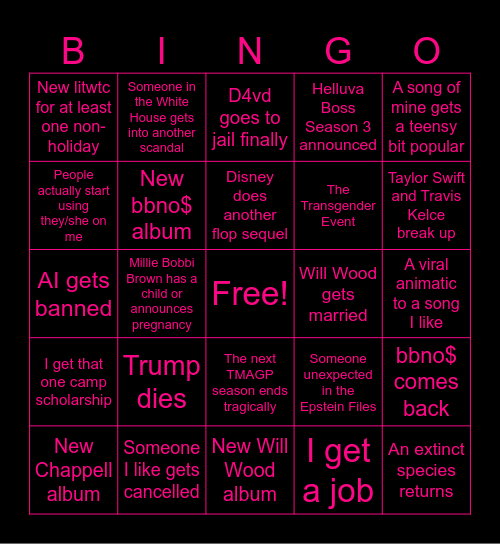 | B | I | N | G | O |
|---|---|---|---|---|
| New litwtc for at least one non-holiday | Someone in the White House gets into another scandal | D4vd goes to jail finally | Helluva Boss Season 3 announced | A song of mine gets a teensy bit popular |
| People actually start using they/she on me | New bbno$ album | Disney does another flop sequel | The Transgender Event | Taylor Swift and Travis Kelce break up |
| AI gets banned | Millie Bobbi Brown has a child or announces pregnancy | Free! | Will Wood gets married | A viral animatic to a song I like |
| I get that one camp scholarship | Trump dies | The next TMAGP season ends tragically | Someone unexpected in the Epstein Files | bbno$ comes back |
| New Chappell album | Someone I like gets cancelled | New Will Wood album | I get a job | An extinct species returns |